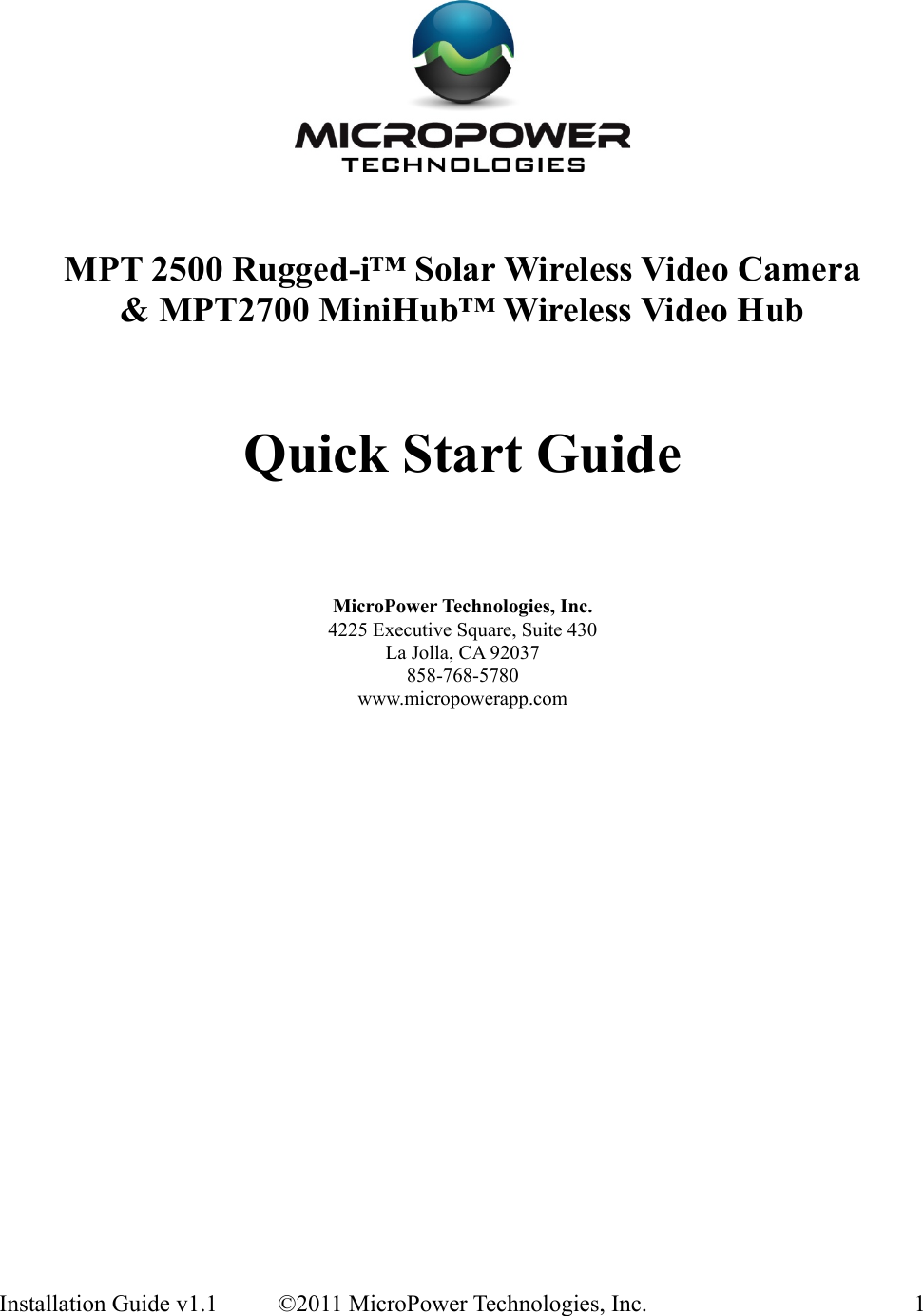 MICROPOWER
TECHNOLOGIES

MPT 2500 Rugged-i™ Solar Wireless Video Camera & MPT2700 MiniHub™ Wireless Video Hub

Quick Start Guide

MicroPower Technologies, Inc.
4225 Executive Square, Suite 430
La Jolla, CA 92037
858-768-5780
www.micropowerapp.com

Installation Guide v1.1 ©2011 MicroPower Technologies, Inc. 1